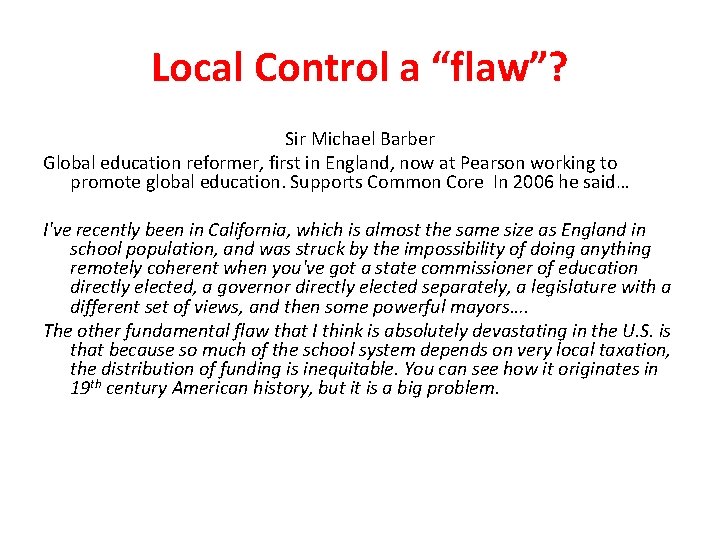 Local Control a “flaw”?

Sir Michael Barber

Global education reformer, first in England, now at Pearson working to promote global education. Supports Common Core In 2006 he said…

I've recently been in California, which is almost the same size as England in school population, and was struck by the impossibility of doing anything remotely coherent when you've got a state commissioner of education directly elected, a governor directly elected separately, a legislature with a different set of views, and then some powerful mayors….

The other fundamental flaw that I think is absolutely devastating in the U.S. is that because so much of the school system depends on very local taxation, the distribution of funding is inequitable. You can see how it originates in 19$^{th}$ century American history, but it is a big problem.